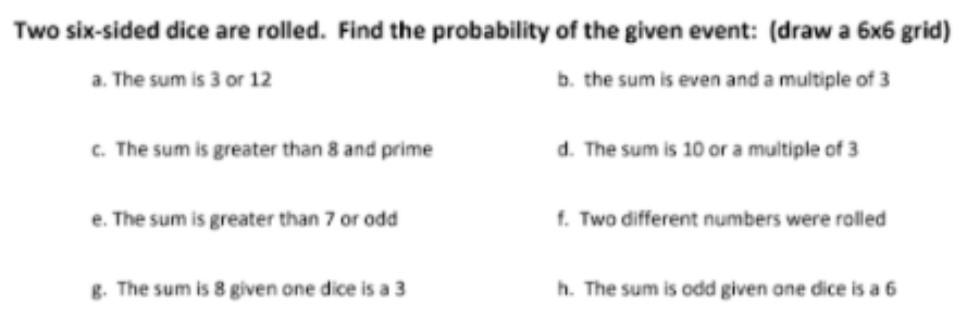 Two six-sided dice are rolled. Find the probability of the given event: (draw a 6x6 grid)

a. The sum is 3 or 12

b. the sum is even and a multiple of 3

c. The sum is greater than 8 and prime

d. The sum is 10 or a multiple of 3

e. The sum is greater than 7 or odd

f. Two different numbers were rolled

g. The sum is 8 given one dice is a 3

h. The sum is odd given one dice is a 6